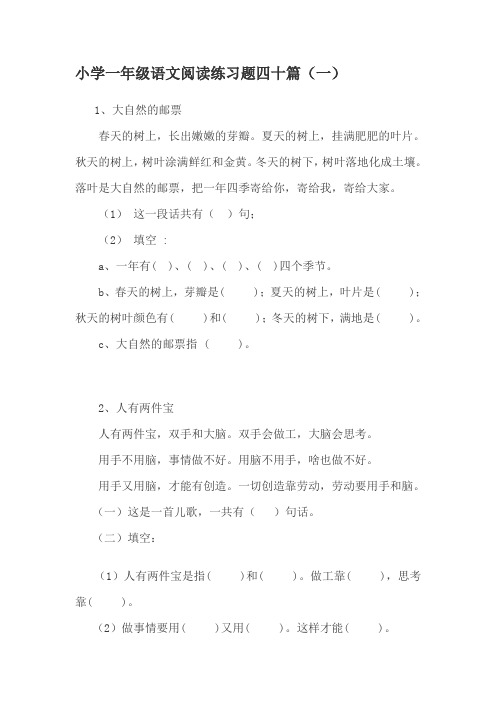 小学一年级语文阅读练习题四十篇（一）

1、大自然的邮票

春天的树上，长出嫩嫩的芽瓣。夏天的树上，挂满肥肥的叶片。秋天的树上，树叶涂满鲜红和金黄。冬天的树下，树叶落地化成土壤。落叶是大自然的邮票，把一年四季寄给你，寄给我，寄给大家。

（1） 这一段话共有（ ）句；

（2） 填空 ：

a、一年有（ ）、（ ）、（ ）、（ ）四个季节。

b、春天的树上，芽瓣是（ ）；夏天的树上，叶片是（ ）；秋天的树叶颜色有（ ）和（ ）；冬天的树下，满地是（ ）。

c、大自然的邮票指 （ ）。

2、人有两件宝

人有两件宝，双手和大脑。双手会做工，大脑会思考。

用手不用脑，事情做不好。用脑不用手，啥也做不好。

用手又用脑，才能有创造。一切创造靠劳动，劳动要用手和脑。

（一）这是一首儿歌，一共有（ ）句话。

（二）填空：

（1）人有两件宝是指（ ）和（ ）。做工靠（ ），思考靠（ ）。

（2）做事情要用（ ）又用（ ）。这样才能（ ）。